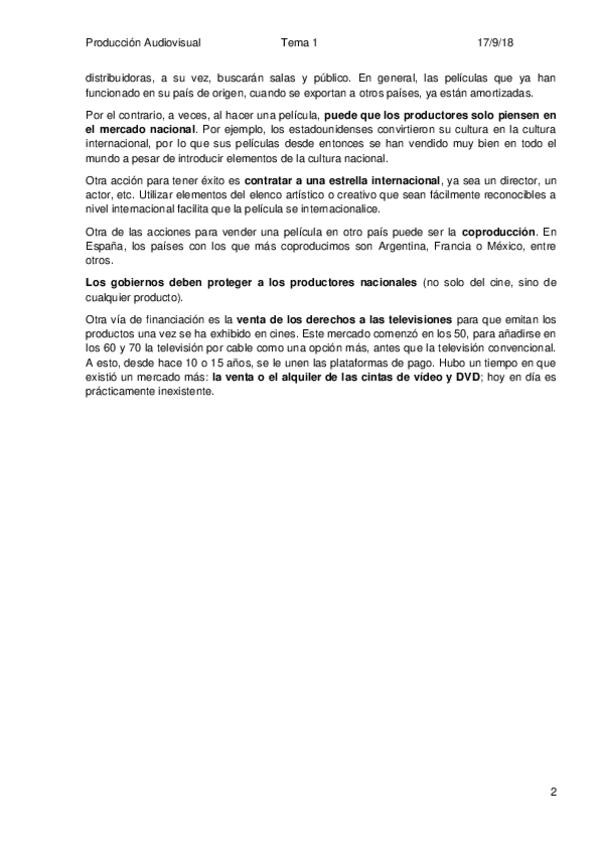 Producción Audiovisual Tema 1 17/9/18

distribuidoras, a su vez, buscarán salas y público. En general, las películas que ya han funcionado en su país de origen, cuando se exportan a otros países, ya están amortizadas.

Por el contrario, a veces, al hacer una película, puede que los productores solo piensen en el mercado nacional. Por ejemplo, los estadounidenses convirtieron su cultura en la cultura internacional, por lo que sus películas desde entonces se han vendido muy bien en todo el mundo a pesar de introducir elementos de la cultura nacional.

Otra acción para tener éxito es contratar a una estrella internacional, ya sea un director, un actor, etc. Utilizar elementos del elenco artístico o creativo que sean fácilmente reconocibles a nivel internacional facilita que la película se internacionalice.

Otra de las acciones para vender una película en otro país puede ser la coproducción. En España, los países con los que más coproducimos son Argentina, Francia o México, entre otros.

Los gobiernos deben proteger a los productores nacionales (no solo del cine, sino de cualquier producto).

Otra vía de financiación es la venta de los derechos a las televisiones para que emitan los productos una vez se ha exhibido en cines. Este mercado comenzó en los 50, para añadirse en los 60 y 70 la televisión por cable como una opción más, antes que la televisión convencional. A esto, desde hace 10 o 15 años, se le unen las plataformas de pago. Hubo un tiempo en que existió un mercado más: la venta o el alquiler de las cintas de vídeo y DVD; hoy en día es prácticamente inexistente.

2